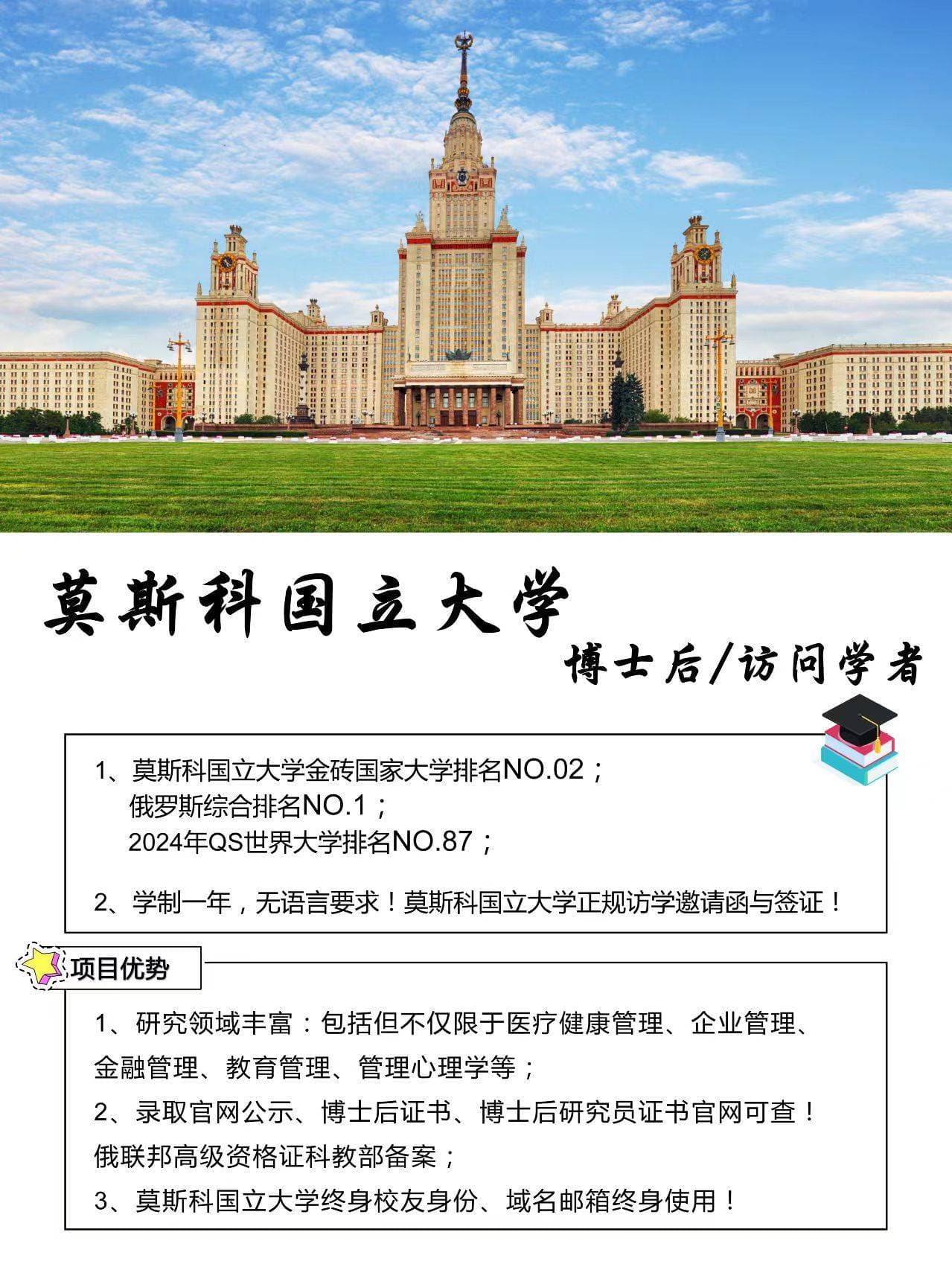 莫斯科国立大学

博士后/访问学者

1、莫斯科国立大学金砖国家大学排名NO.02；
俄罗斯综合排名NO.1；
2024年QS世界大学排名NO.87；

2、学制一年，无语言要求！莫斯科国立大学正规访学邀请函与签证！

项目优势

1、研究领域丰富：包括但不仅限于医疗健康管理、企业管理、金融管理、教育管理、管理心理学等；
2、录取官网公示、博士后证书、博士后研究员证书官网可查！俄联邦高级资格证科教部备案；
3、莫斯科国立大学终身校友身份、域名邮箱终身使用！